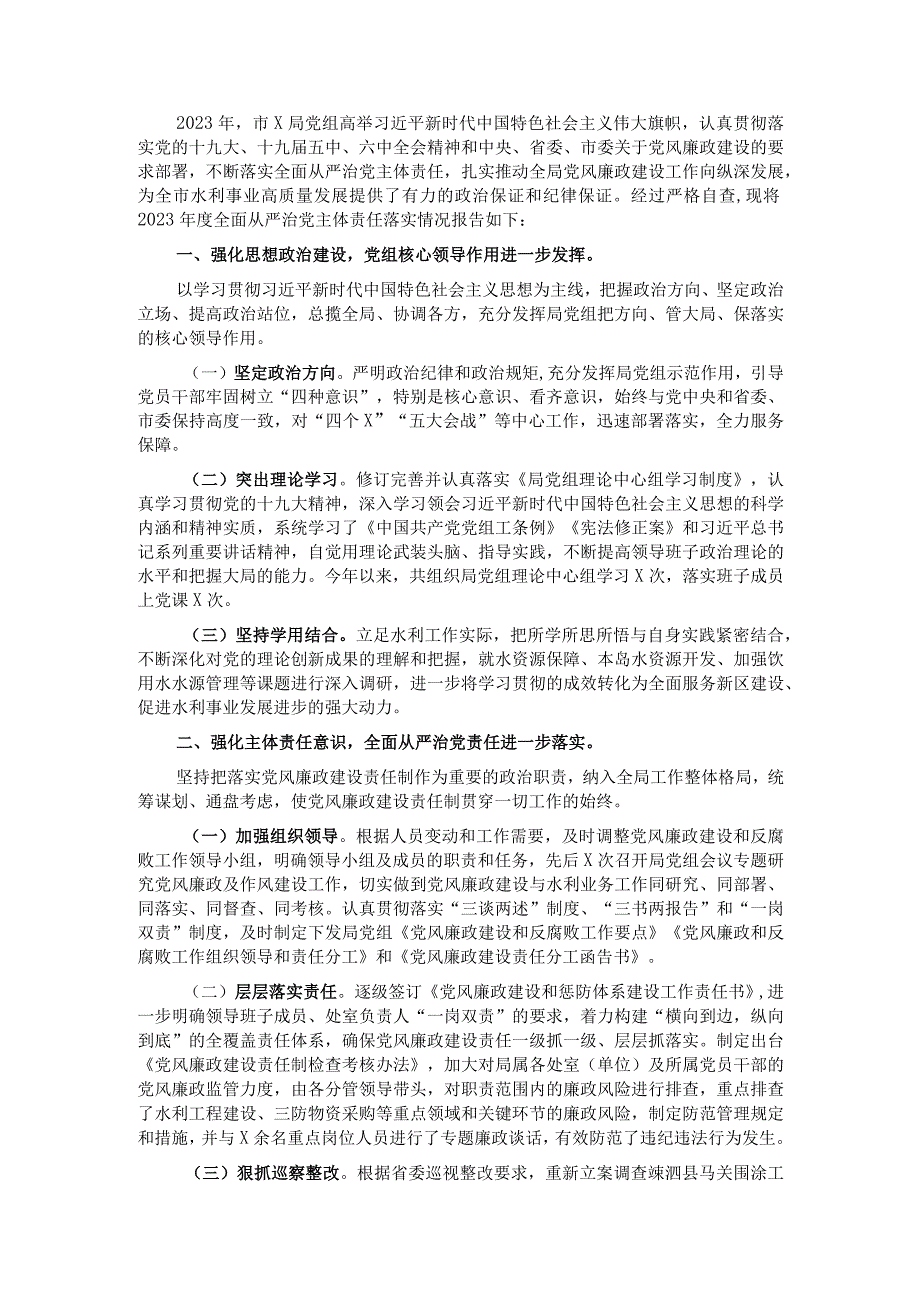 2023年，市X局党组高举习近平新时代中国特色社会主义伟大旗帜，认真贯彻落实党的十九大、十九届五中、六中全会精神和中央、省委、市委关于党风廉政建设的要求部署，不断落实全面从严治党主体责任，扎实推动全局党风廉政建设工作向纵深发展，为全市水利事业高质量发展提供了有力的政治保证和纪律保证。经过严格自查,现将2023年度全面从严治党主体责任落实情况报告如下：

一、强化思想政治建设，党组核心领导作用进一步发挥。

以学习贯彻习近平新时代中国特色社会主义思想为主线，把握政治方向、坚定政治立场、提高政治站位，总揽全局、协调各方，充分发挥局党组把方向、管大局、保落实的核心领导作用。

（一）坚定政治方向。严明政治纪律和政治规矩,充分发挥局党组示范作用，引导党员干部牢固树立“四种意识”，特别是核心意识、看齐意识，始终与党中央和省委、市委保持高度一致，对“四个X”“五大会战”等中心工作，迅速部署落实，全力服务保障。

（二）突出理论学习。修订完善并认真落实《局党组理论中心组学习制度》，认真学习贯彻党的十九大精神，深入学习领会习近平新时代中国特色社会主义思想的科学内涵和精神实质，系统学习了《中国共产党党组工条例》《宪法修正案》和习近平总书记系列重要讲话精神，自觉用理论武装头脑、指导实践，不断提高领导班子政治理论的水平和把握大局的能力。今年以来，共组织局党组理论中心组学习X次，落实班子成员上党课X次。

（三）坚持学用结合。立足水利工作实际，把所学所思所悟与自身实践紧密结合，不断深化对党的理论创新成果的理解和把握，就水资源保障、本岛水资源开发、加强饮用水水源管理等课题进行深入调研，进一步将学习贯彻的成效转化为全面服务新区建设、促进水利事业发展进步的强大动力。

二、强化主体责任意识，全面从严治党责任进一步落实。

坚持把落实党风廉政建设责任制作为重要的政治职责，纳入全局工作整体格局，统筹谋划、通盘考虑，使党风廉政建设责任制贯穿一切工作的始终。

（一）加强组织领导。根据人员变动和工作需要，及时调整党风廉政建设和反腐败工作领导小组，明确领导小组及成员的职责和任务，先后X次召开局党组会议专题研究党风廉政及作风建设工作，切实做到党风廉政建设与水利业务工作同研究、同部署、同落实、同督查、同考核。认真贯彻落实“三谈两述”制度、“三书两报告”和“一岗双责”制度，及时制定下发局党组《党风廉政建设和反腐败工作要点》《党风廉政和反腐败工作组织领导和责任分工》和《党风廉政建设责任分工函告书》。

（二）层层落实责任。逐级签订《党风廉政建设和惩防体系建设工作责任书》,进一步明确领导班子成员、处室负责人“一岗双责”的要求，着力构建“横向到边，纵向到底”的全覆盖责任体系，确保党风廉政建设责任一级抓一级、层层抓落实。制定出台《党风廉政建设责任制检查考核办法》，加大对局属各处室（单位）及所属党员干部的党风廉政监管力度，由各分管领导带头，对职责范围内的廉政风险进行排查，重点排查了水利工程建设、三防物资采购等重点领域和关键环节的廉政风险，制定防范管理规定和措施，并与X余名重点岗位人员进行了专题廉政谈话，有效防范了违纪违法行为发生。

（三）狠抓巡察整改。根据省委巡视整改要求，重新立案调查竦泗县马关围涂工